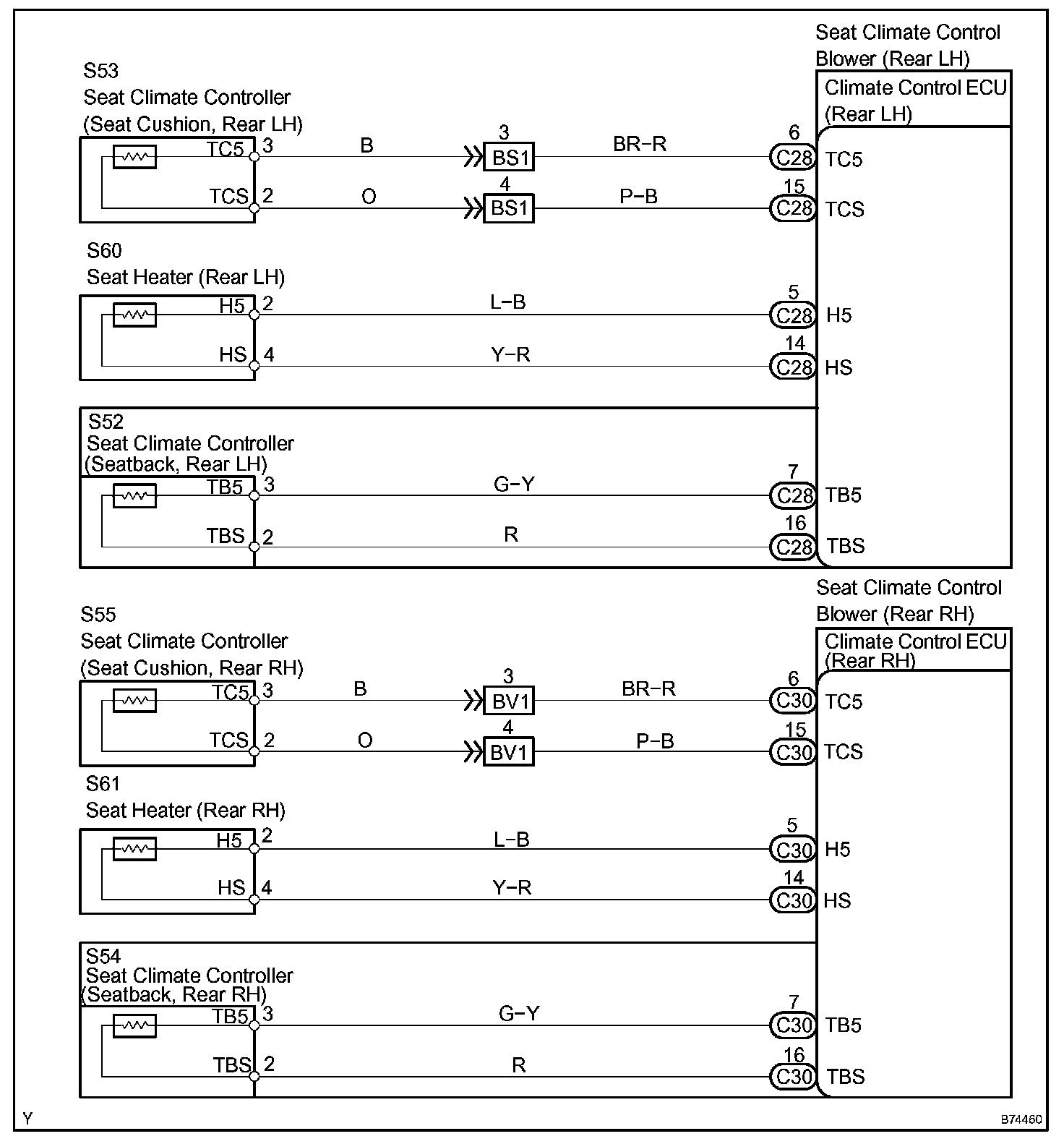 Seat Climate Control Blower (Rear LH)

Climate Control ECU (Rear LH)

S53
Seat Climate Controller
(Seat Cushion, Rear LH)

TC5 3 B 3 BS1 BR−R 6 C28 TC5

TCS 2 O 4 BS1 P−B 15 C28 TCS

S60
Seat Heater (Rear LH)

H5 2 L−B 5 C28 H5

HS 4 Y−R 14 C28 HS

S52
Seat Climate Controller
(Seatback, Rear LH)

TB5 3 G−Y 7 C28 TB5

TBS 2 R 16 C28 TBS

Seat Climate Control Blower (Rear RH)

Climate Control ECU (Rear RH)

S55
Seat Climate Controller
(Seat Cushion, Rear RH)

TC5 3 B 3 BV1 BR−R 6 C30 TC5

TCS 2 O 4 BV1 P−B 15 C30 TCS

S61
Seat Heater (Rear RH)

H5 2 L−B 5 C30 H5

HS 4 Y−R 14 C30 HS

S54
Seat Climate Controller
(Seatback, Rear RH)

TB5 3 G−Y 7 C30 TB5

TBS 2 R 16 C30 TBS

Y

B74460